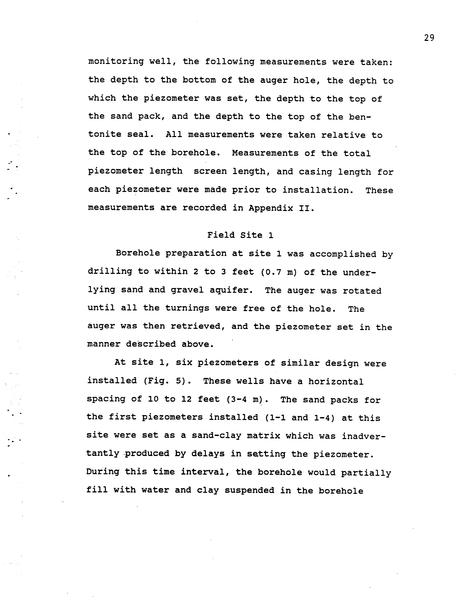 29

monitoring well, the following measurements were taken: the depth to the bottom of the auger hole, the depth to which the piezometer was set, the depth to the top of the sand pack, and the depth to the top of the bentonite seal. All measurements were taken relative to the top of the borehole. Measurements of the total piezometer length screen length, and casing length for each piezometer were made prior to installation. These measurements are recorded in Appendix II.

Field Site 1

Borehole preparation at site 1 was accomplished by drilling to within 2 to 3 feet (0.7 m) of the underlying sand and gravel aquifer. The auger was rotated until all the turnings were free of the hole. The auger was then retrieved, and the piezometer set in the manner described above.

At site 1, six piezometers of similar design were installed (Fig. 5). These wells have a horizontal spacing of 10 to 12 feet (3-4 m). The sand packs for the first piezometers installed (1-1 and 1-4) at this site were set as a sand-clay matrix which was inadvertantly produced by delays in setting the piezometer. During this time interval, the borehole would partially fill with water and clay suspended in the borehole